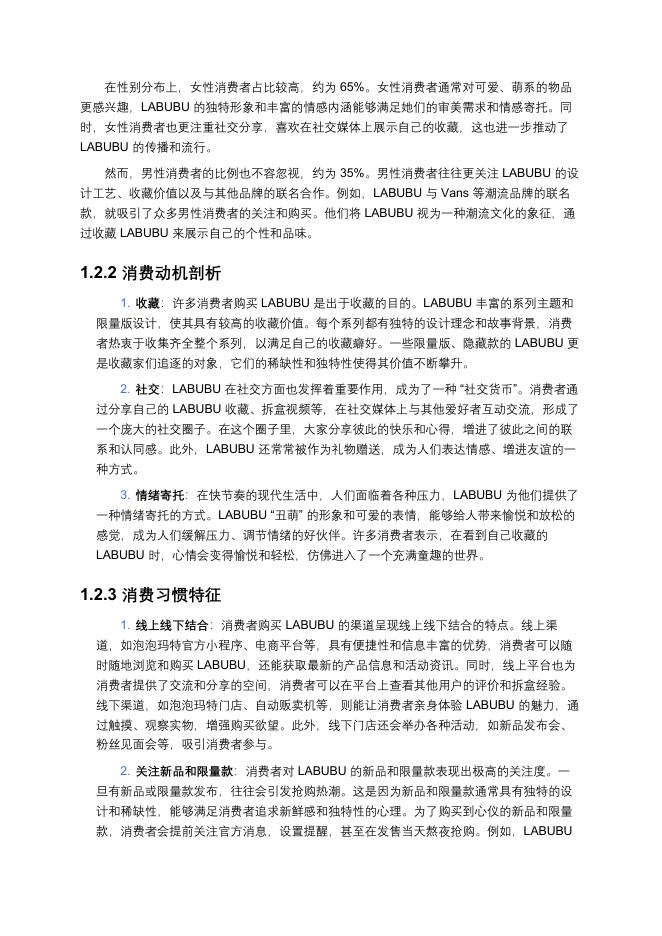 在性别分布上，女性消费者占比较高，约为 65%。女性消费者通常对可爱、萌系的物品更感兴趣，LABUBU 的独特形象和丰富的情感内涵能够满足她们的审美需求和情感寄托。同时，女性消费者也更注重社交分享，喜欢在社交媒体上展示自己的收藏，这也进一步推动了 LABUBU 的传播和流行。

然而，男性消费者的比例也不容忽视，约为 35%。男性消费者往往更关注 LABUBU 的设计工艺、收藏价值以及与其他品牌的联名合作。例如，LABUBU 与 Vans 等潮流品牌的联名款，就吸引了众多男性消费者的关注和购买。他们将 LABUBU 视为一种潮流文化的象征，通过收藏 LABUBU 来展示自己的个性和品味。

1.2.2 消费动机剖析

1. 收藏：许多消费者购买 LABUBU 是出于收藏的目的。LABUBU 丰富的系列主题和限量版设计，使其具有较高的收藏价值。每个系列都有独特的设计理念和故事背景，消费者热衷于收集齐全整个系列，以满足自己的收藏癖好。一些限量版、隐藏款的 LABUBU 更是收藏家们追逐的对象，它们的稀缺性和独特性使得其价值不断攀升。

2. 社交：LABUBU 在社交方面也发挥着重要作用，成为了一种 “社交货币”。消费者通过分享自己的 LABUBU 收藏、拆盒视频等，在社交媒体上与其他爱好者互动交流，形成了一个庞大的社交圈子。在这个圈子里，大家分享彼此的快乐和心得，增进了彼此之间的联系和认同感。此外，LABUBU 还常常被作为礼物赠送，成为人们表达情感、增进友谊的一种方式。

3. 情绪寄托：在快节奏的现代生活中，人们面临着各种压力，LABUBU 为他们提供了一种情绪寄托的方式。LABUBU “丑萌” 的形象和可爱的表情，能够给人带来愉悦和放松的感觉，成为人们缓解压力、调节情绪的好伙伴。许多消费者表示，在看到自己收藏的 LABUBU 时，心情会变得愉悦和轻松，仿佛进入了一个充满童趣的世界。

1.2.3 消费习惯特征

1. 线上线下结合：消费者购买 LABUBU 的渠道呈现线上线下结合的特点。线上渠道，如泡泡玛特官方小程序、电商平台等，具有便捷性和信息丰富的优势，消费者可以随时随地浏览和购买 LABUBU，还能获取最新的产品信息和活动资讯。同时，线上平台也为消费者提供了交流和分享的空间，消费者可以在平台上查看其他用户的评价和拆盒经验。线下渠道，如泡泡玛特门店、自动贩卖机等，则能让消费者亲身体验 LABUBU 的魅力，通过触摸、观察实物，增强购买欲望。此外，线下门店还会举办各种活动，如新品发布会、粉丝见面会等，吸引消费者参与。

2. 关注新品和限量款：消费者对 LABUBU 的新品和限量款表现出极高的关注度。一旦有新品或限量款发布，往往会引发抢购热潮。这是因为新品和限量款通常具有独特的设计和稀缺性，能够满足消费者追求新鲜感和独特性的心理。为了购买到心仪的新品和限量款，消费者会提前关注官方消息，设置提醒，甚至在发售当天熬夜抢购。例如，LABUBU